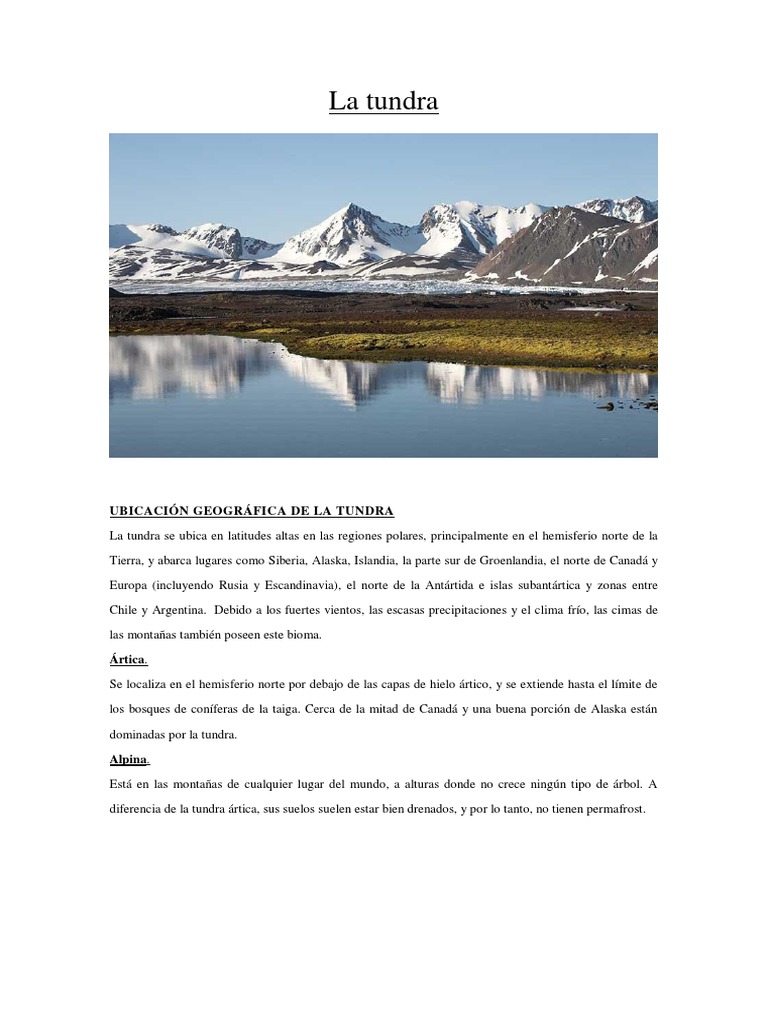 La tundra

UBICACIÓN GEOGRÁFICA DE LA TUNDRA

La tundra se ubica en latitudes altas en las regiones polares, principalmente en el hemisferio norte de la Tierra, y abarca lugares como Siberia, Alaska, Islandia, la parte sur de Groenlandia, el norte de Canadá y Europa (incluyendo Rusia y Escandinavia), el norte de la Antártida e islas subantártica y zonas entre Chile y Argentina. Debido a los fuertes vientos, las escasas precipitaciones y el clima frío, las cimas de las montañas también poseen este bioma.

Ártica.

Se localiza en el hemisferio norte por debajo de las capas de hielo ártico, y se extiende hasta el límite de los bosques de coníferas de la taiga. Cerca de la mitad de Canadá y una buena porción de Alaska están dominadas por la tundra.

Alpina.

Está en las montañas de cualquier lugar del mundo, a alturas donde no crece ningún tipo de árbol. A diferencia de la tundra ártica, sus suelos suelen estar bien drenados, y por lo tanto, no tienen permafrost.